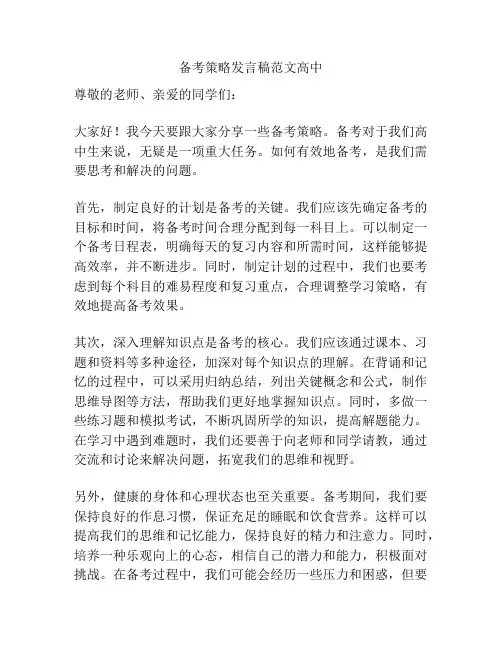 备考策略发言稿范文高中

尊敬的老师、亲爱的同学们：

大家好！我今天要跟大家分享一些备考策略。备考对于我们高中生来说，无疑是一项重大任务。如何有效地备考，是我们需要思考和解决的问题。

首先，制定良好的计划是备考的关键。我们应该先确定备考的目标和时间，将备考时间合理分配到每一科目上。可以制定一个备考日程表，明确每天的复习内容和所需时间，这样能够提高效率，并不断进步。同时，制定计划的过程中，我们也要考虑到每个科目的难易程度和复习重点，合理调整学习策略，有效地提高备考效果。

其次，深入理解知识点是备考的核心。我们应该通过课本、习题和资料等多种途径，加深对每个知识点的理解。在背诵和记忆的过程中，可以采用归纳总结，列出关键概念和公式，制作思维导图等方法，帮助我们更好地掌握知识点。同时，多做一些练习题和模拟考试，不断巩固所学的知识，提高解题能力。在学习中遇到难题时，我们还要善于向老师和同学请教，通过交流和讨论来解决问题，拓宽我们的思维和视野。

另外，健康的身体和心理状态也至关重要。备考期间，我们要保持良好的作息习惯，保证充足的睡眠和饮食营养。这样可以提高我们的思维和记忆能力，保持良好的精力和注意力。同时，培养一种乐观向上的心态，相信自己的潜力和能力，积极面对挑战。在备考过程中，我们可能会经历一些压力和困惑，但要